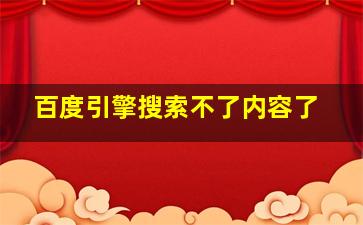 百度引擎搜索不了内容了